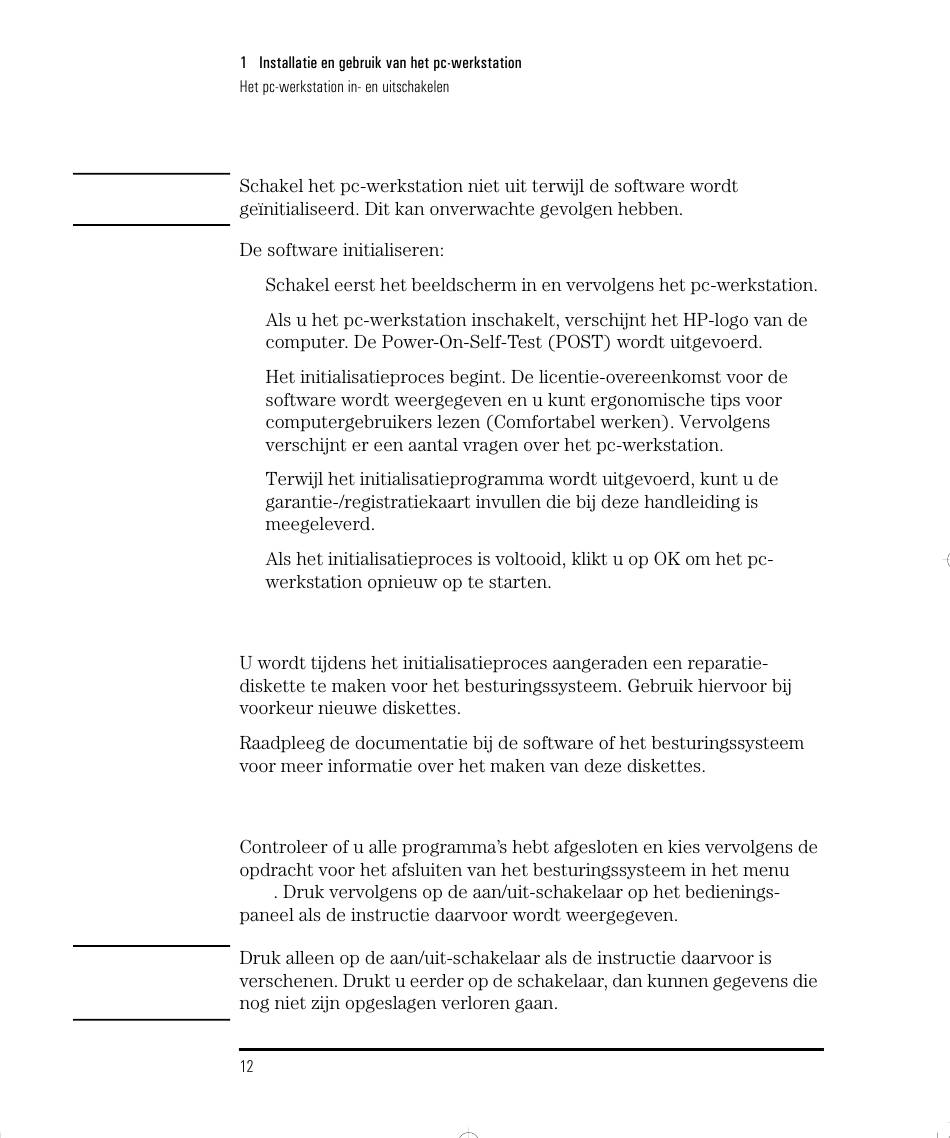 1 Installatie en gebruik van het pc-werkstation
Het pc-werkstation in- en uitschakelen

Schakel het pc-werkstation niet uit terwijl de software wordt geïnitialiseerd. Dit kan onverwachte gevolgen hebben.

De software initialiseren:

Schakel eerst het beeldscherm in en vervolgens het pc-werkstation.

Als u het pc-werkstation inschakelt, verschijnt het HP-logo van de computer. De Power-On-Self-Test (POST) wordt uitgevoerd.

Het initialisatieproces begint. De licentie-overeenkomst voor de software wordt weergegeven en u kunt ergonomische tips voor computergebruikers lezen (Comfortabel werken). Vervolgens verschijnt er een aantal vragen over het pc-werkstation.

Terwijl het initialisatieprogramma wordt uitgevoerd, kunt u de garantie-/registratiekaart invullen die bij deze handleiding is meegeleverd.

Als het initialisatieproces is voltooid, klikt u op OK om het pc-werkstation opnieuw op te starten.

U wordt tijdens het initialisatieproces aangeraden een reparatiediskette te maken voor het besturingssysteem. Gebruik hiervoor bij voorkeur nieuwe diskettes.

Raadpleeg de documentatie bij de software of het besturingssysteem voor meer informatie over het maken van deze diskettes.

Controleer of u alle programma's hebt afgesloten en kies vervolgens de opdracht voor het afsluiten van het besturingssysteem in het menu . Druk vervolgens op de aan/uit-schakelaar op het bedieningspaneel als de instructie daarvoor wordt weergegeven.

Druk alleen op de aan/uit-schakelaar als de instructie daarvoor is verschenen. Drukt u eerder op de schakelaar, dan kunnen gegevens die nog niet zijn opgeslagen verloren gaan.

12